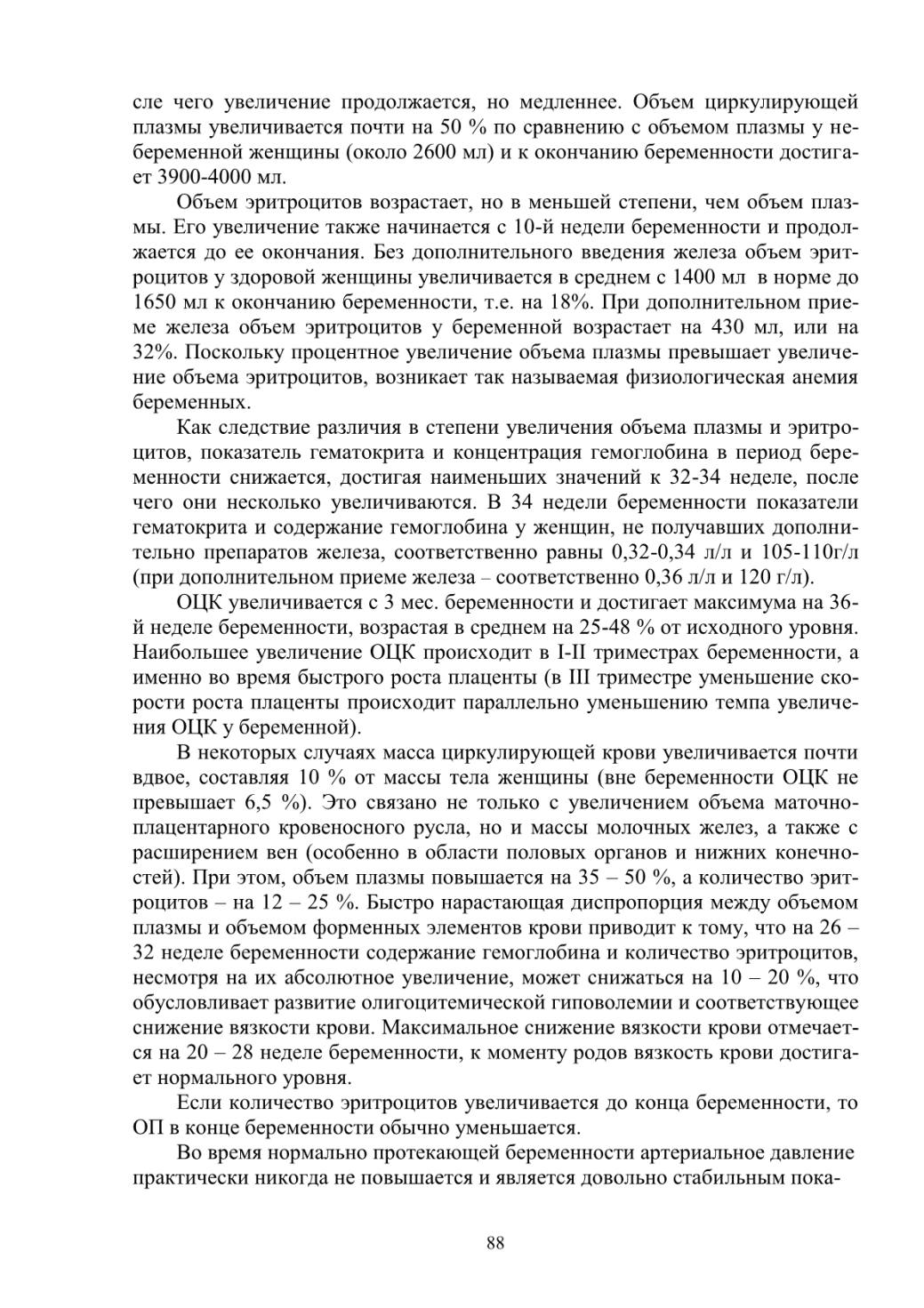 сле чего увеличение продолжается, но медленнее. Объем циркулирующей плазмы увеличивается почти на 50 % по сравнению с объемом плазмы у небеременной женщины (около 2600 мл) и к окончанию беременности достигает 3900-4000 мл.

Объем эритроцитов возрастает, но в меньшей степени, чем объем плазмы. Его увеличение также начинается с 10-й недели беременности и продолжается до ее окончания. Без дополнительного введения железа объем эритроцитов у здоровой женщины увеличивается в среднем с 1400 мл в норме до 1650 мл к окончанию беременности, т.е. на 18%. При дополнительном приеме железа объем эритроцитов у беременной возрастает на 430 мл, или на 32%. Поскольку процентное увеличение объема плазмы превышает увеличение объема эритроцитов, возникает так называемая физиологическая анемия беременных.

Как следствие различия в степени увеличения объема плазмы и эритроцитов, показатель гематокрита и концентрация гемоглобина в период беременности снижается, достигая наименьших значений к 32-34 неделе, после чего они несколько увеличиваются. В 34 недели беременности показатели гематокрита и содержание гемоглобина у женщин, не получавших дополнительно препаратов железа, соответственно равны 0,32-0,34 л/л и 105-110г/л (при дополнительном приеме железа – соответственно 0,36 л/л и 120 г/л).

ОЦК увеличивается с 3 мес. беременности и достигает максимума на 36-й неделе беременности, возрастая в среднем на 25-48 % от исходного уровня. Наибольшее увеличение ОЦК происходит в I-II триместрах беременности, а именно во время быстрого роста плаценты (в III триместре уменьшение скорости роста плаценты происходит параллельно уменьшению темпа увеличения ОЦК у беременной).

В некоторых случаях масса циркулирующей крови увеличивается почти вдвое, составляя 10 % от массы тела женщины (вне беременности ОЦК не превышает 6,5 %). Это связано не только с увеличением объема маточно-плацентарного кровеносного русла, но и массы молочных желез, а также с расширением вен (особенно в области половых органов и нижних конечностей). При этом, объем плазмы повышается на 35 – 50 %, а количество эритроцитов – на 12 – 25 %. Быстро нарастающая диспропорция между объемом плазмы и объемом форменных элементов крови приводит к тому, что на 26 – 32 неделе беременности содержание гемоглобина и количество эритроцитов, несмотря на их абсолютное увеличение, может снижаться на 10 – 20 %, что обусловливает развитие олигоцитемической гиповолемии и соответствующее снижение вязкости крови. Максимальное снижение вязкости крови отмечается на 20 – 28 неделе беременности, к моменту родов вязкость крови достигает нормального уровня.

Если количество эритроцитов увеличивается до конца беременности, то ОП в конце беременности обычно уменьшается.

Во время нормально протекающей беременности артериальное давление практически никогда не повышается и является довольно стабильным пока-

88